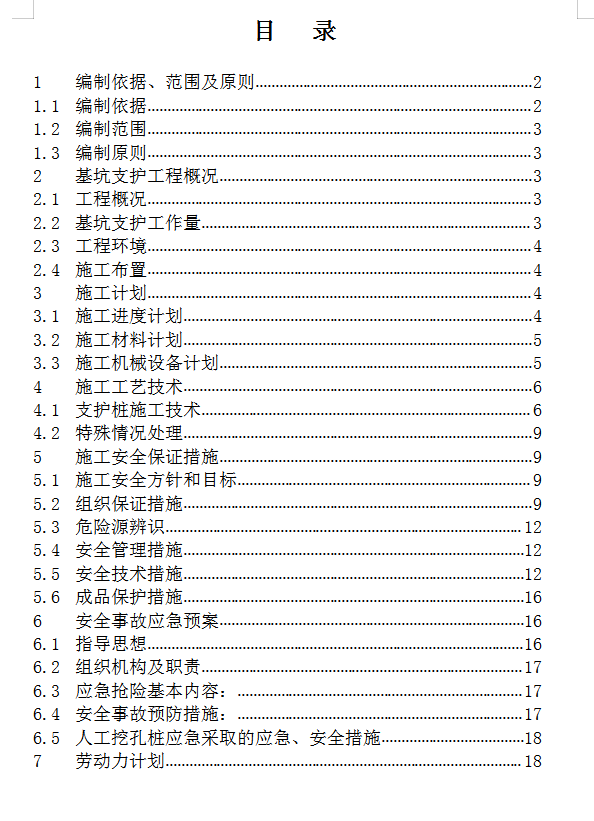 目　录

1　编制依据、范围及原则......2
1.1　编制依据......2
1.2　编制范围......3
1.3　编制原则......3
2　基坑支护工程概况......3
2.1　工程概况......3
2.2　基坑支护工作量......3
2.3　工程环境......4
2.4　施工布置......4
3　施工计划......4
3.1　施工进度计划......4
3.2　施工材料计划......5
3.3　施工机械设备计划......5
4　施工工艺技术......6
4.1　支护桩施工技术......6
4.2　特殊情况处理......9
5　施工安全保证措施......9
5.1　施工安全方针和目标......9
5.2　组织保证措施......9
5.3　危险源辨识......12
5.4　安全管理措施......12
5.5　安全技术措施......12
5.6　成品保护措施......16
6　安全事故应急预案......16
6.1　指导思想......16
6.2　组织机构及职责......17
6.3　应急抢险基本内容：......17
6.4　安全事故预防措施：......17
6.5　人工挖孔桩应急采取的应急、安全措施......18
7　劳动力计划......18